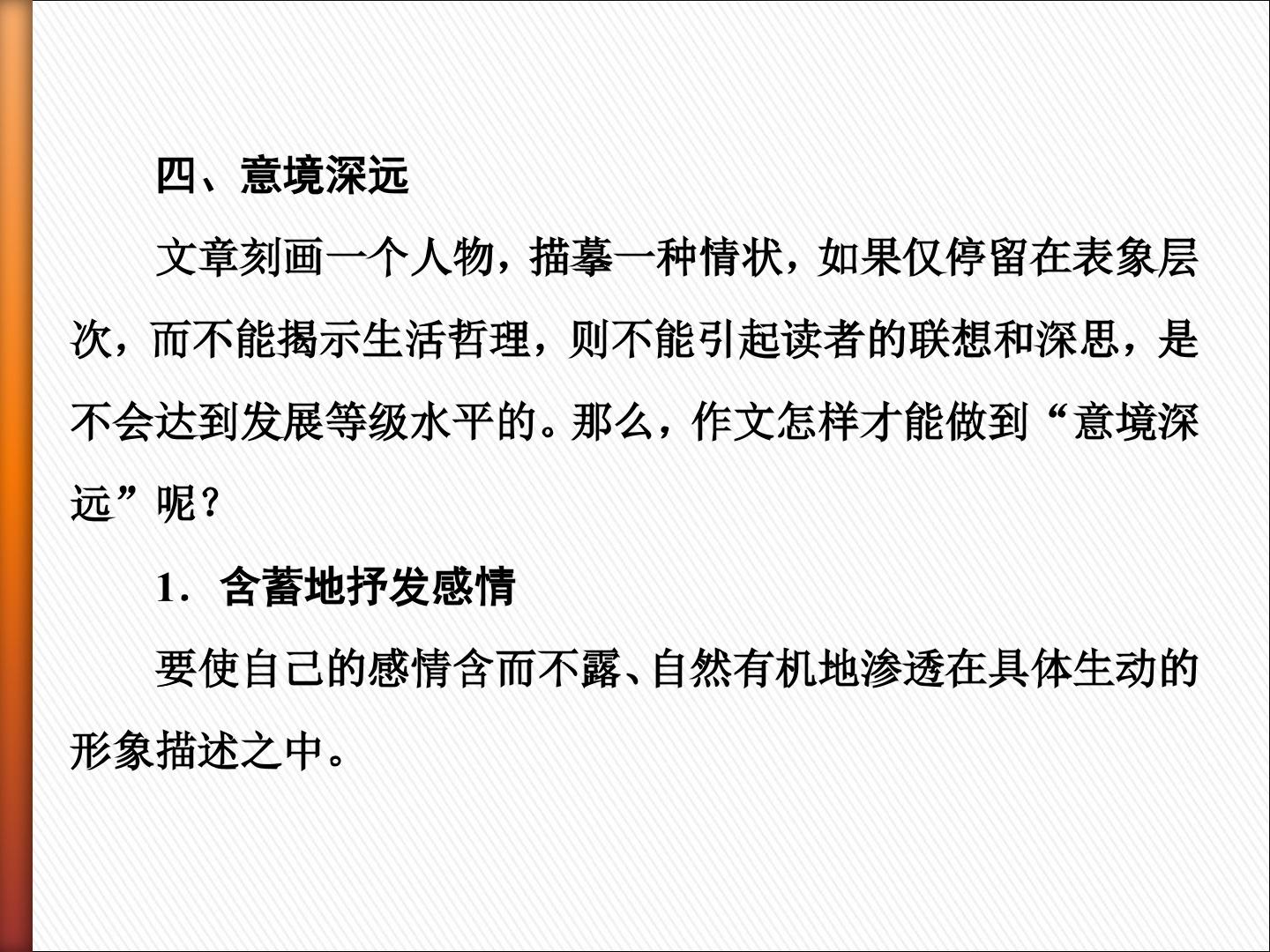 四、意境深远

文章刻画一个人物，描摹一种情状，如果仅停留在表象层次，而不能揭示生活哲理，则不能引起读者的联想和深思，是不会达到发展等级水平的。那么，作文怎样才能做到“意境深远”呢？

1．含蓄地抒发感情

要使自己的感情含而不露、自然有机地渗透在具体生动的形象描述之中。